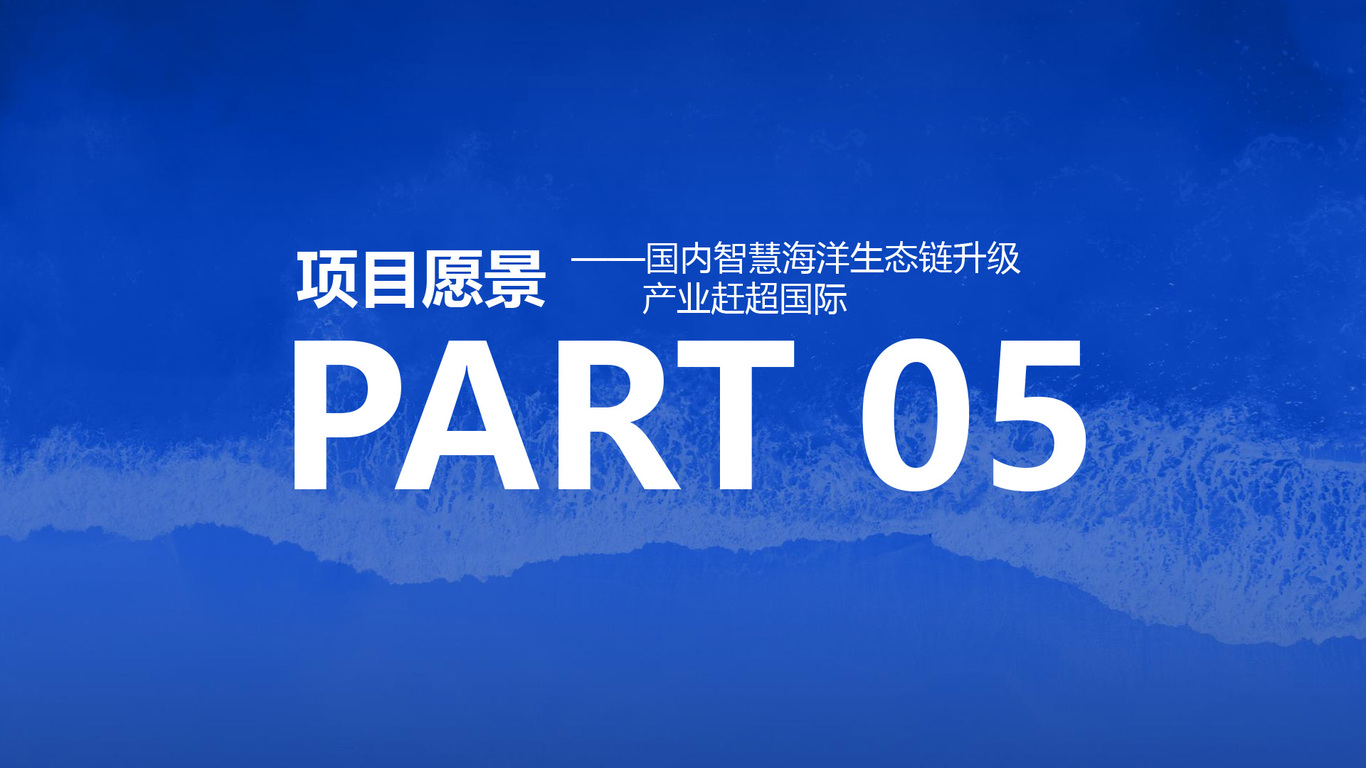 项目愿景

——国内智慧海洋生态链升级
产业赶超国际

PART 05